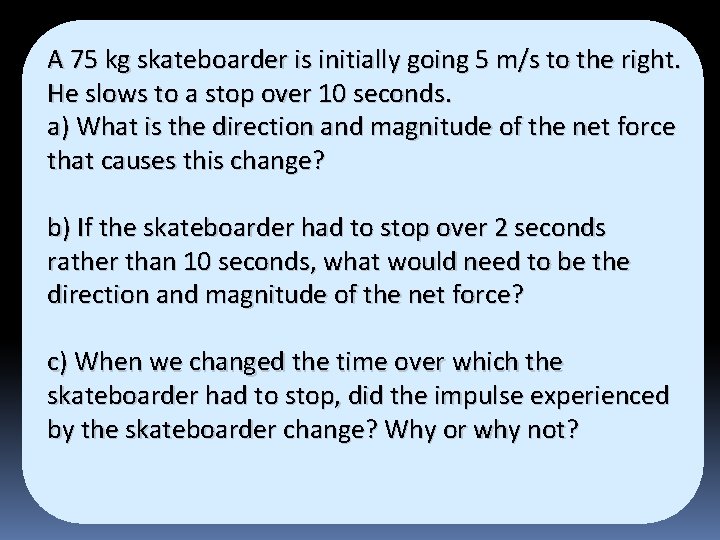 A 75 kg skateboarder is initially going 5 m/s to the right. He slows to a stop over 10 seconds.
a) What is the direction and magnitude of the net force that causes this change?

b) If the skateboarder had to stop over 2 seconds rather than 10 seconds, what would need to be the direction and magnitude of the net force?

c) When we changed the time over which the skateboarder had to stop, did the impulse experienced by the skateboarder change? Why or why not?